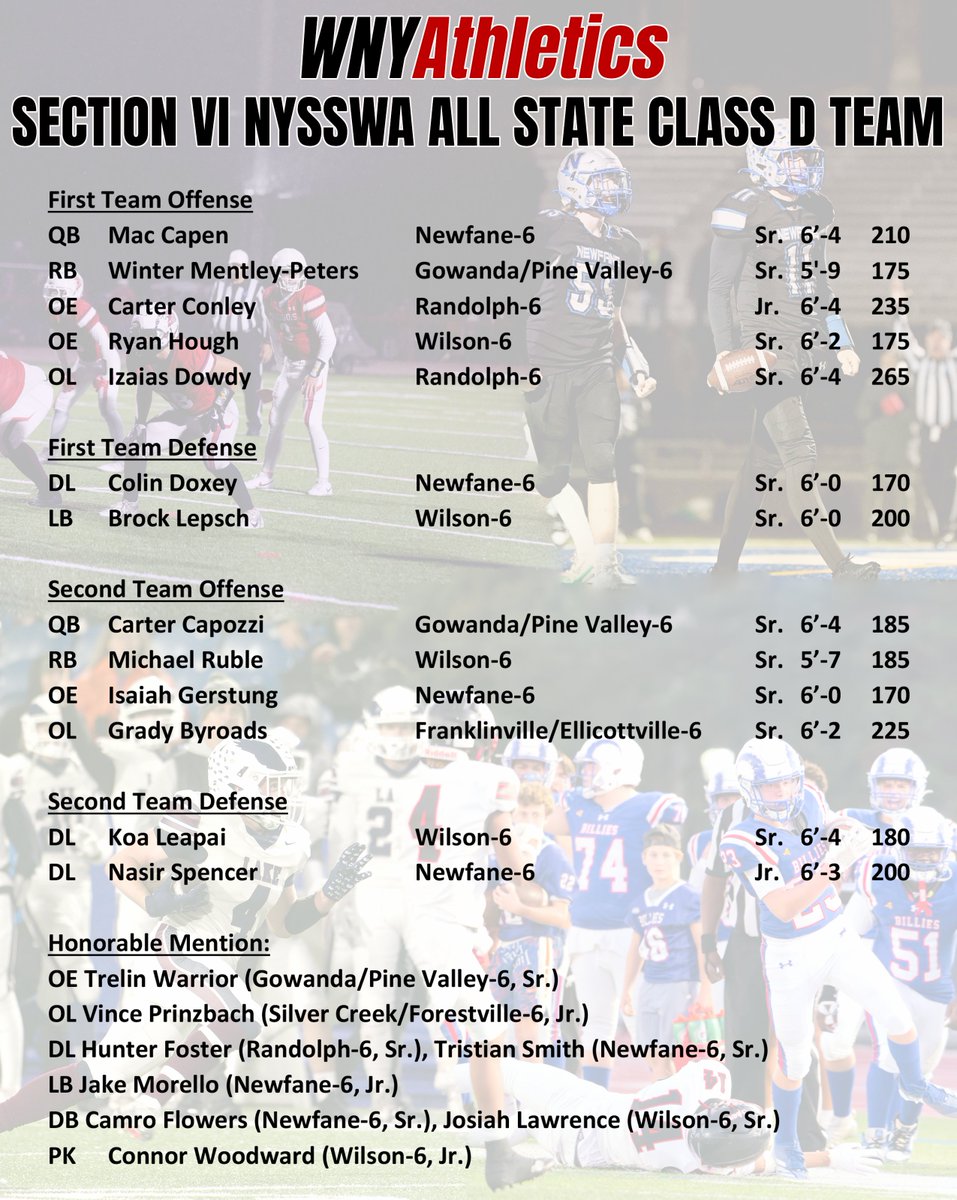 WNYAthletics
SECTION VI NYSSWA ALL STATE CLASS D TEAM

First Team Offense
QB Mac Capen Newfane-6 Sr. 6'-4 210
RB Winter Mentley-Peters Gowanda/Pine Valley-6 Sr. 5'-9 175
OE Carter Conley Randolph-6 Jr. 6'-4 235
OE Ryan Hough Wilson-6 Sr. 6'-2 175
OL Izaias Dowdy Randolph-6 Sr. 6'-4 265

First Team Defense
DL Colin Doxey Newfane-6 Sr. 6'-0 170
LB Brock Lepsch Wilson-6 Sr. 6'-0 200

Second Team Offense
QB Carter Capozzi Gowanda/Pine Valley-6 Sr. 6'-4 185
RB Michael Ruble Wilson-6 Sr. 5'-7 185
OE Isaiah Gerstung Newfane-6 Sr. 6'-0 170
OL Grady Byroads Franklinville/Ellicottville-6 Sr. 6'-2 225

Second Team Defense
DL Koa Leapai Wilson-6 Sr. 6'-4 180
DL Nasir Spencer Newfane-6 Jr. 6'-3 200

Honorable Mention:
OE Trelin Warrior (Gowanda/Pine Valley-6, Sr.)
OL Vince Prinzbach (Silver Creek/Forestville-6, Jr.)
DL Hunter Foster (Randolph-6, Sr.), Tristian Smith (Newfane-6, Sr.)
LB Jake Morello (Newfane-6, Jr.)
DB Camro Flowers (Newfane-6, Sr.), Josiah Lawrence (Wilson-6, Sr.)
PK Connor Woodward (Wilson-6, Jr.)